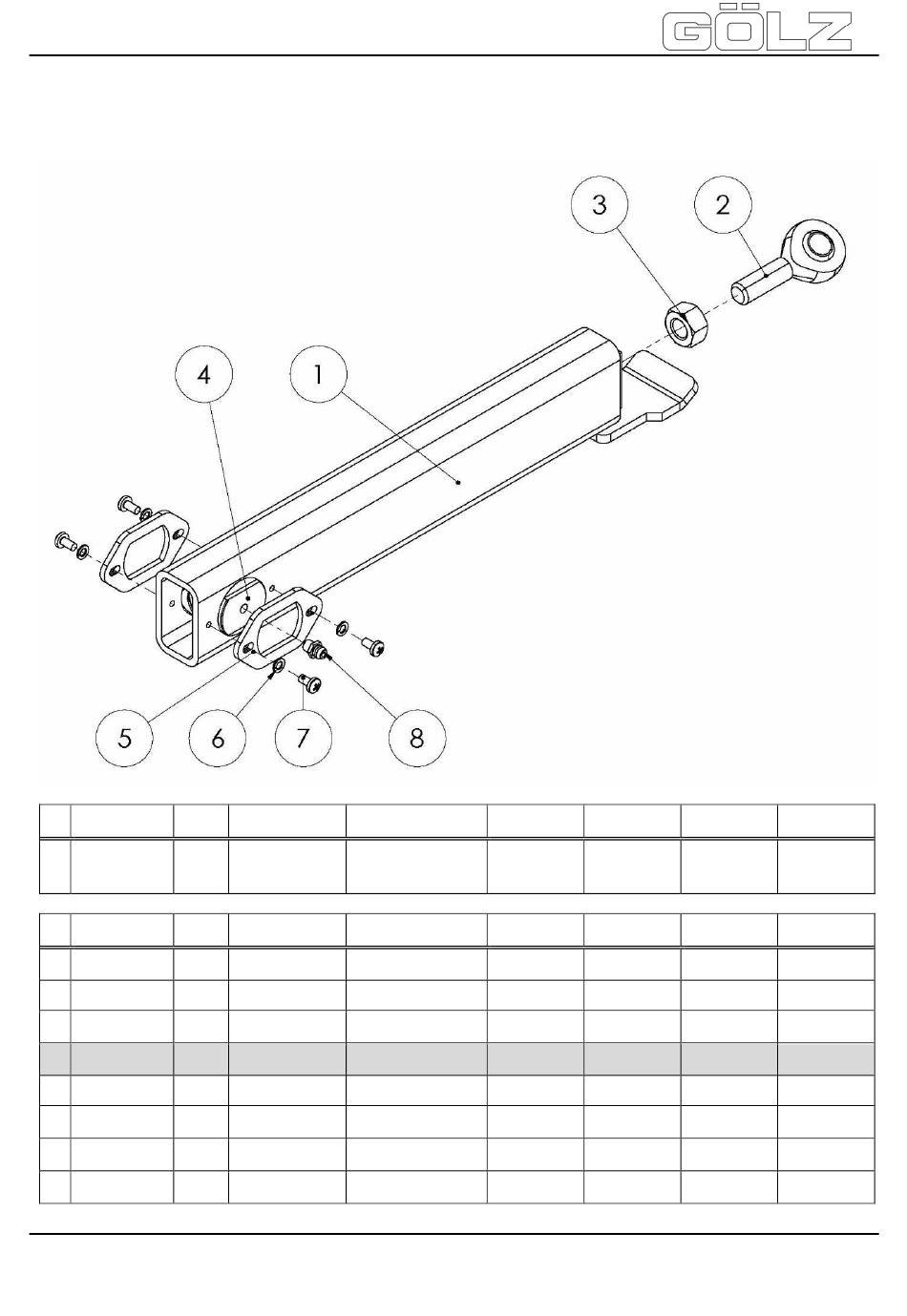 GÖLZ

3
2
4
1
5
6
7
8